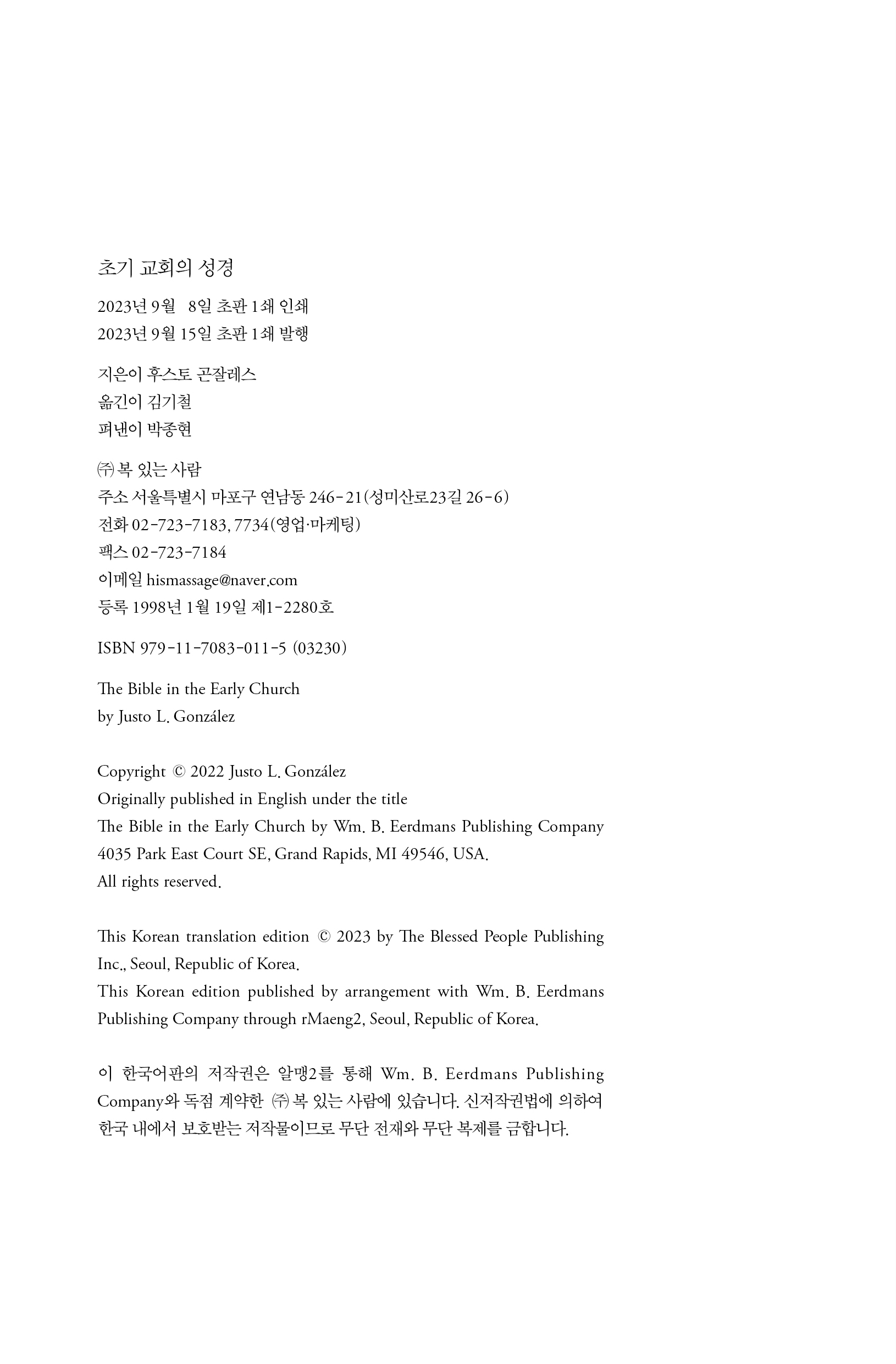 초기 교회의 성경

2023년 9월 8일 초판 1쇄 인쇄
2023년 9월 15일 초판 1쇄 발행

지은이 후스토 곤잘레스
옮긴이 김기철
펴낸이 박종현

㈜ 복 있는 사람
주소 서울특별시 마포구 연남동 246-21(성미산로23길 26-6)
전화 02-723-7183, 7734(영업·마케팅)
팩스 02-723-7184
이메일 hismassage@naver.com
등록 1998년 1월 19일 제1-2280호

ISBN 979-11-7083-011-5 (03230)

The Bible in the Early Church
by Justo L. González

Copyright © 2022 Justo L. González
Originally published in English under the title
The Bible in the Early Church by Wm. B. Eerdmans Publishing Company
4035 Park East Court SE, Grand Rapids, MI 49546, USA.
All rights reserved.

This Korean translation edition © 2023 by The Blessed People Publishing Inc., Seoul, Republic of Korea.
This Korean edition published by arrangement with Wm. B. Eerdmans Publishing Company through rMaeng2, Seoul, Republic of Korea.

이 한국어판의 저작권은 알맹2를 통해 Wm. B. Eerdmans Publishing Company와 독점 계약한 ㈜ 복 있는 사람에 있습니다. 신저작권법에 의하여 한국 내에서 보호받는 저작물이므로 무단 전재와 무단 복제를 금합니다.